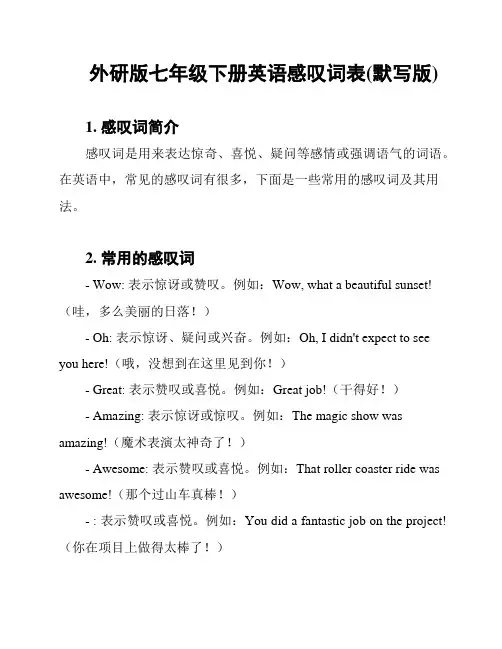 外研版七年级下册英语感叹词表(默写版)

1. 感叹词简介

感叹词是用来表达惊奇、喜悦、疑问等感情或强调语气的词语。在英语中，常见的感叹词有很多，下面是一些常用的感叹词及其用法。

2. 常用的感叹词

- Wow: 表示惊讶或赞叹。例如：Wow, what a beautiful sunset!（哇，多么美丽的日落！）

- Oh: 表示惊讶、疑问或兴奋。例如：Oh, I didn't expect to see you here!（哦，没想到在这里见到你！）

- Great: 表示赞叹或喜悦。例如：Great job!（干得好！）

- Amazing: 表示惊讶或惊叹。例如：The magic show was amazing!（魔术表演太神奇了！）

- Awesome: 表示赞叹或喜悦。例如：That roller coaster ride was awesome!（那个过山车真棒！）

- : 表示赞叹或喜悦。例如：You did a fantastic job on the project!（你在项目上做得太棒了！）